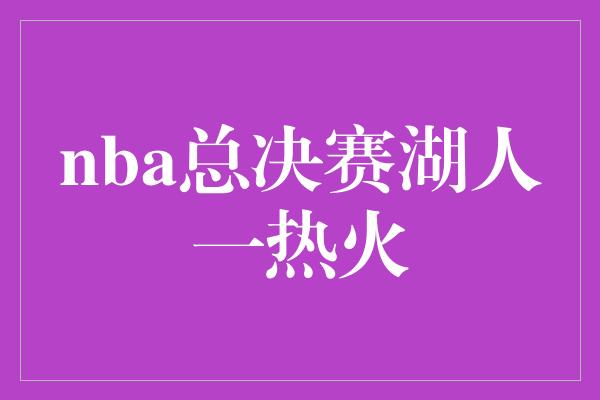 nba总决赛湖人一热火